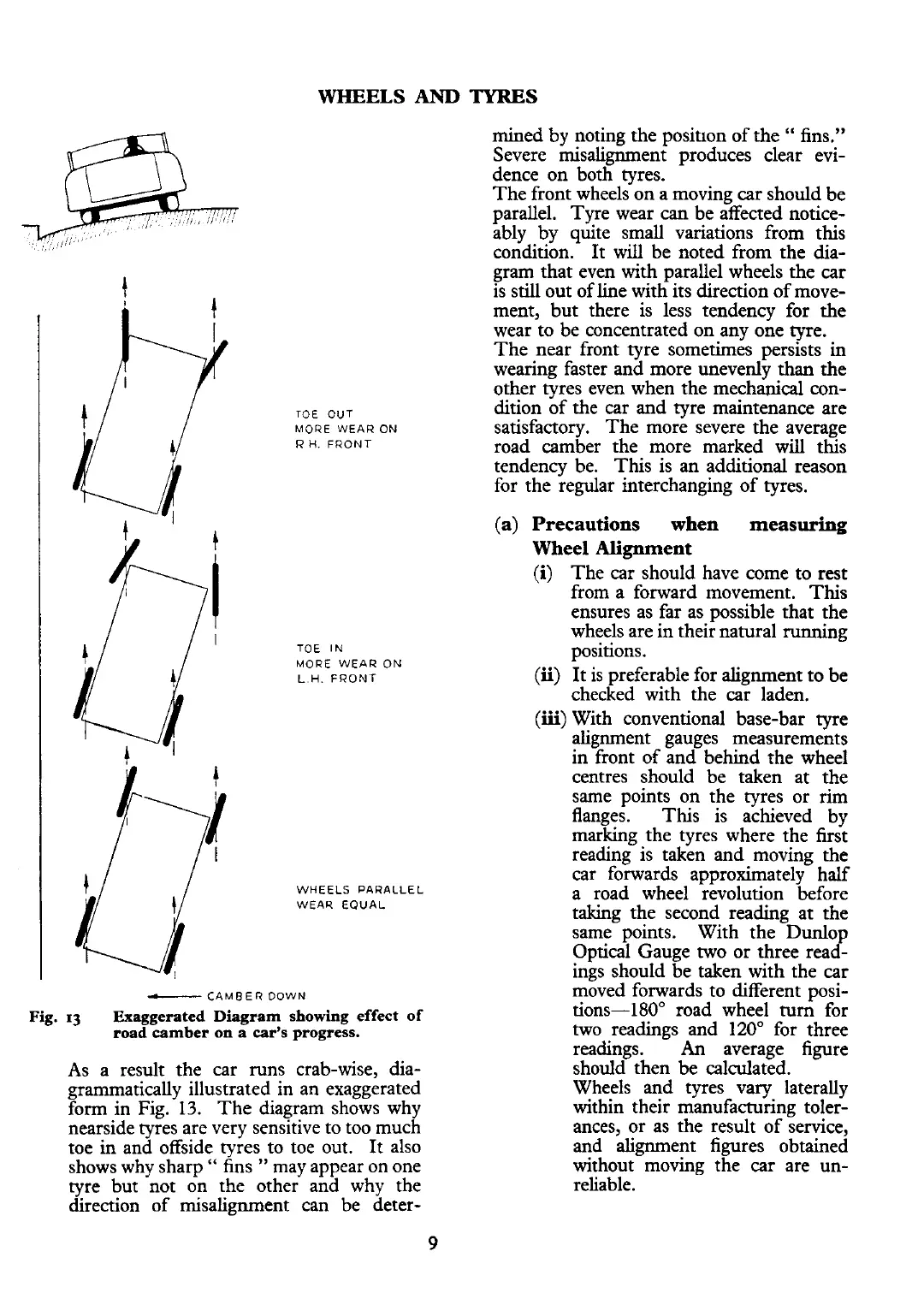 WHEELS AND TYRES

TOE OUT
MORE WEAR ON
R.H. FRONT

TOE IN
MORE WEAR ON
L.H. FRONT

WHEELS PARALLEL
WEAR EQUAL

CAMBER DOWN

Fig. 13 Exaggerated Diagram showing effect of road camber on a car's progress.

As a result the car runs crab-wise, diagrammatically illustrated in an exaggerated form in Fig. 13. The diagram shows why nearside tyres are very sensitive to too much toe in and offside tyres to toe out. It also shows why sharp " fins " may appear on one tyre but not on the other and why the direction of misalignment can be determined by noting the position of the " fins." Severe misalignment produces clear evidence on both tyres.

The front wheels on a moving car should be parallel. Tyre wear can be affected noticeably by quite small variations from this condition. It will be noted from the diagram that even with parallel wheels the car is still out of line with its direction of movement, but there is less tendency for the wear to be concentrated on any one tyre.

The near front tyre sometimes persists in wearing faster and more unevenly than the other tyres even when the mechanical condition of the car and tyre maintenance are satisfactory. The more severe the average road camber the more marked will this tendency be. This is an additional reason for the regular interchanging of tyres.

(a) Precautions when measuring Wheel Alignment

(i) The car should have come to rest from a forward movement. This ensures as far as possible that the wheels are in their natural running positions.

(ii) It is preferable for alignment to be checked with the car laden.

(iii) With conventional base-bar tyre alignment gauges measurements in front of and behind the wheel centres should be taken at the same points on the tyres or rim flanges. This is achieved by marking the tyres where the first reading is taken and moving the car forwards approximately half a road wheel revolution before taking the second reading at the same points. With the Dunlop Optical Gauge two or three readings should be taken with the car moved forwards to different positions—180° road wheel turn for two readings and 120° for three readings. An average figure should then be calculated.

Wheels and tyres vary laterally within their manufacturing tolerances, or as the result of service, and alignment figures obtained without moving the car are unreliable.

9